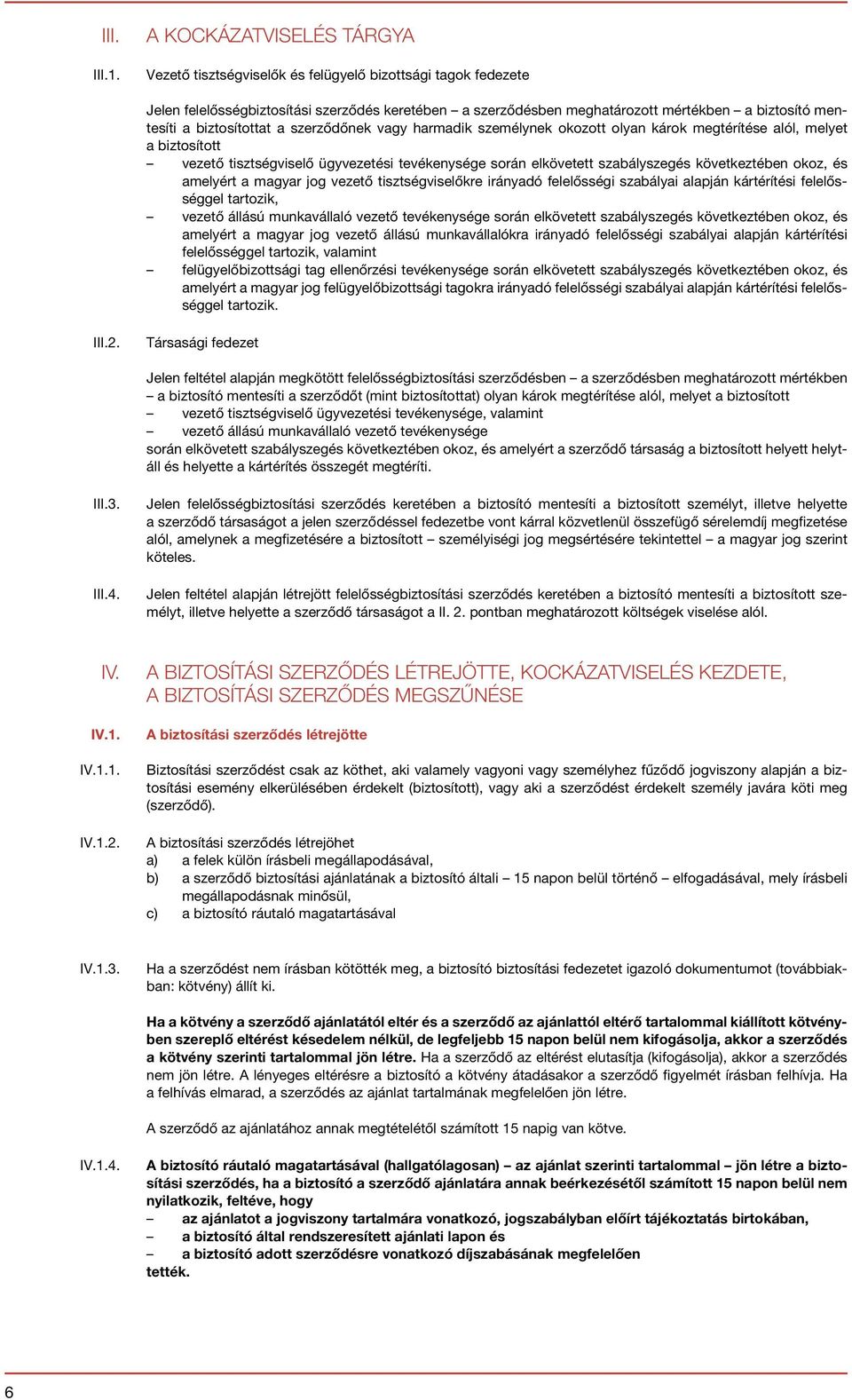 III. A KOCKÁZATVISELÉS TÁRGYA

III.1. Vezető tisztségviselők és felügyelő bizottsági tagok fedezete

Jelen felelősségbiztosítási szerződés keretében – a szerződésben meghatározott mértékben – a biztosító mentesíti a biztosítottat a szerződőnek vagy harmadik személynek okozott olyan károk megtérítése alól, melyet a biztosított
– vezető tisztségviselő ügyvezetési tevékenysége során elkövetett szabályszegés következtében okoz, és amelyért a magyar jog vezető tisztségviselőkre irányadó felelősségi szabályai alapján kártérítési felelősséggel tartozik,
– vezető állású munkavállaló vezető tevékenysége során elkövetett szabályszegés következtében okoz, és amelyért a magyar jog vezető állású munkavállalókra irányadó felelősségi szabályai alapján kártérítési felelősséggel tartozik, valamint
– felügyelőbizottsági tag ellenőrzési tevékenysége során elkövetett szabályszegés következtében okoz, és amelyért a magyar jog felügyelőbizottsági tagokra irányadó felelősségi szabályai alapján kártérítési felelősséggel tartozik.

III.2. Társasági fedezet

Jelen feltétel alapján megkötött felelősségbiztosítási szerződésben – a szerződésben meghatározott mértékben – a biztosító mentesíti a szerződőt (mint biztosítottat) olyan károk megtérítése alól, melyet a biztosított
– vezető tisztségviselő ügyvezetési tevékenysége, valamint
– vezető állású munkavállaló vezető tevékenysége
során elkövetett szabályszegés következtében okoz, és amelyért a szerződő társaság a biztosított helyett helytáll és helyette a kártérítés összegét megtéríti.

III.3. Jelen felelősségbiztosítási szerződés keretében a biztosító mentesíti a biztosított személyt, illetve helyette a szerződő társaságot a jelen szerződéssel fedezetbe vont kárral közvetlenül összefüggő sérelemdíj megfizetése alól, amelynek a megfizetésére a biztosított – személyiségi jog megsértésére tekintettel – a magyar jog szerint köteles.

III.4. Jelen feltétel alapján létrejött felelősségbiztosítási szerződés keretében a biztosító mentesíti a biztosított személyt, illetve helyette a szerződő társaságot a II. 2. pontban meghatározott költségek viselése alól.

IV. A BIZTOSÍTÁSI SZERZŐDÉS LÉTREJÖTTE, KOCKÁZATVISELÉS KEZDETE, A BIZTOSÍTÁSI SZERZŐDÉS MEGSZŰNÉSE

IV.1. A biztosítási szerződés létrejötte

IV.1.1. Biztosítási szerződést csak az köthet, aki valamely vagyoni vagy személyhez fűződő jogviszony alapján a biztosítási esemény elkerülésében érdekelt (biztosított), vagy aki a szerződést érdekelt személy javára köti meg (szerződő).

IV.1.2. A biztosítási szerződés létrejöhet
a) a felek külön írásbeli megállapodásával,
b) a szerződő biztosítási ajánlatának a biztosító általi – 15 napon belül történő – elfogadásával, mely írásbeli megállapodásnak minősül,
c) a biztosító ráutaló magatartásával

IV.1.3. Ha a szerződést nem írásban kötötték meg, a biztosító biztosítási fedezetet igazoló dokumentumot (továbbiakban: kötvény) állít ki.

Ha a kötvény a szerződő ajánlatától eltér és a szerződő az ajánlattól eltérő tartalommal kiállított kötvényben szereplő eltérést késedelem nélkül, de legfeljebb 15 napon belül nem kifogásolja, akkor a szerződés a kötvény szerinti tartalommal jön létre. Ha a szerződő az eltérést elutasítja (kifogásolja), akkor a szerződés nem jön létre. A lényeges eltérésre a biztosító a kötvény átadásakor a szerződő figyelmét írásban felhívja. Ha a felhívás elmarad, a szerződés az ajánlat tartalmának megfelelően jön létre.

A szerződő az ajánlatához annak megtételétől számított 15 napig van kötve.

IV.1.4. A biztosító ráutaló magatartásával (hallgatólagosan) – az ajánlat szerinti tartalommal – jön létre a biztosítási szerződés, ha a biztosító a szerződő ajánlatára annak beérkezésétől számított 15 napon belül nem nyilatkozik, feltéve, hogy
– az ajánlatot a jogviszony tartalmára vonatkozó, jogszabályban előírt tájékoztatás birtokában,
– a biztosító által rendszeresített ajánlati lapon és
– a biztosító adott szerződésre vonatkozó díjszabásának megfelelően
tették.

6